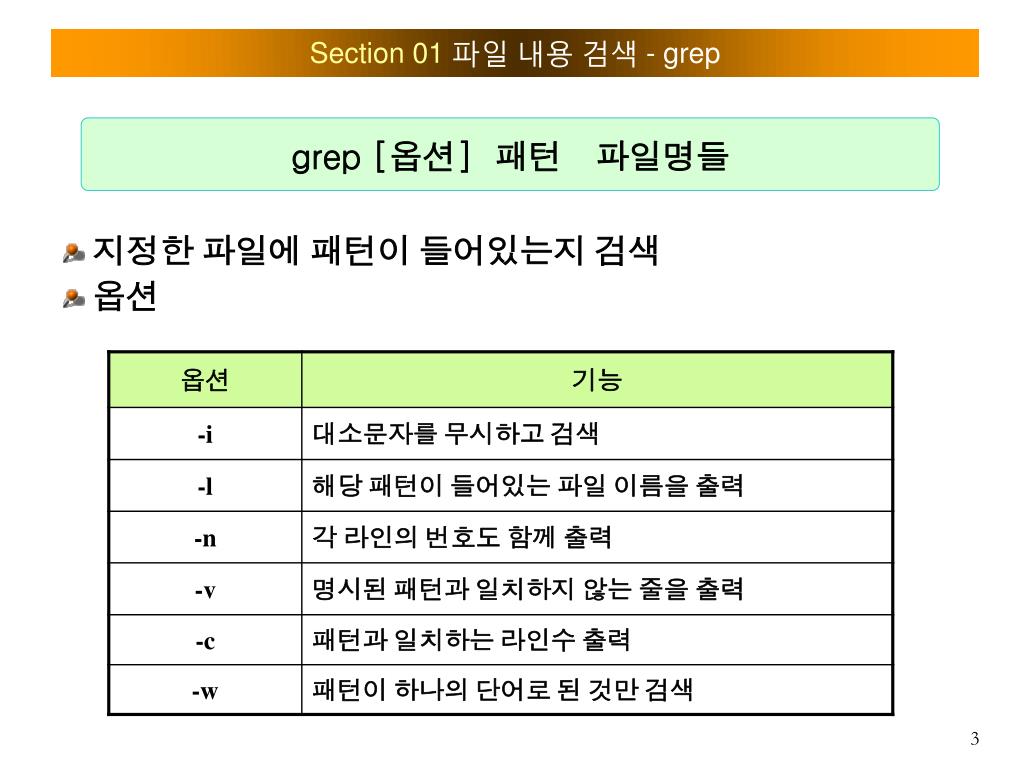 Section 01 파일 내용 검색 - grep

grep [옵션] 패턴 파일명들

지정한 파일에 패턴이 들어있는지 검색

옵션

| 옵션 | 기능 |
|---|---|
| -i | 대소문자를 무시하고 검색 |
| -l | 해당 패턴이 들어있는 파일 이름을 출력 |
| -n | 각 라인의 번호도 함께 출력 |
| -v | 명시된 패턴과 일치하지 않는 줄을 출력 |
| -c | 패턴과 일치하는 라인수 출력 |
| -w | 패턴이 하나의 단어로 된 것만 검색 |

3